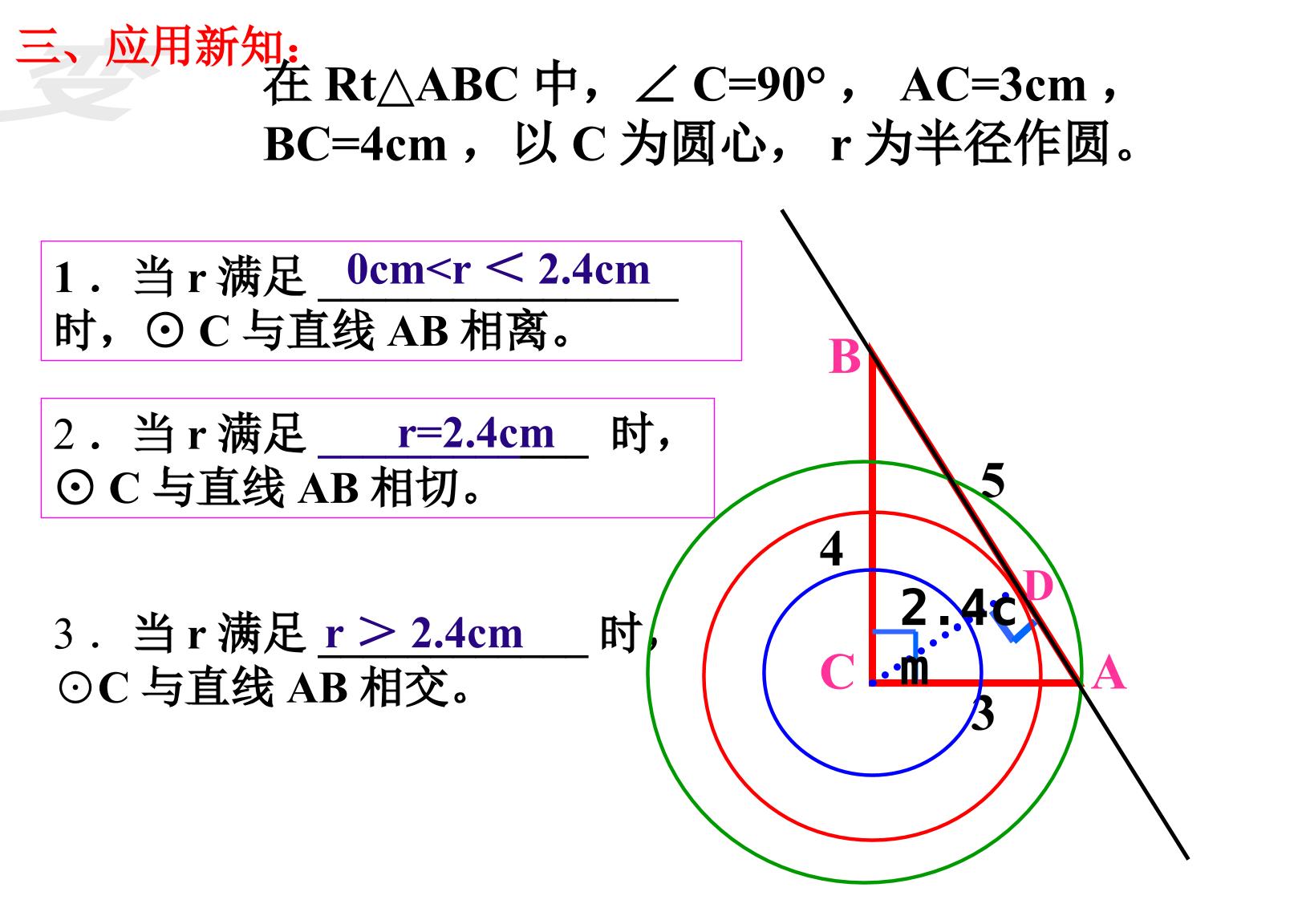 三、应用新知:

在Rt△ABC中，∠C=90°，AC=3cm，BC=4cm，以C为圆心，r为半径作圆。

1．当r满足 0cm<r＜2.4cm 时，⊙C与直线AB相离。

2．当r满足 r=2.4cm 时，⊙C与直线AB相切。

3．当r满足 r＞2.4cm 时，⊙C与直线AB相交。

B
5
4
D
2.4cm
C
A
3